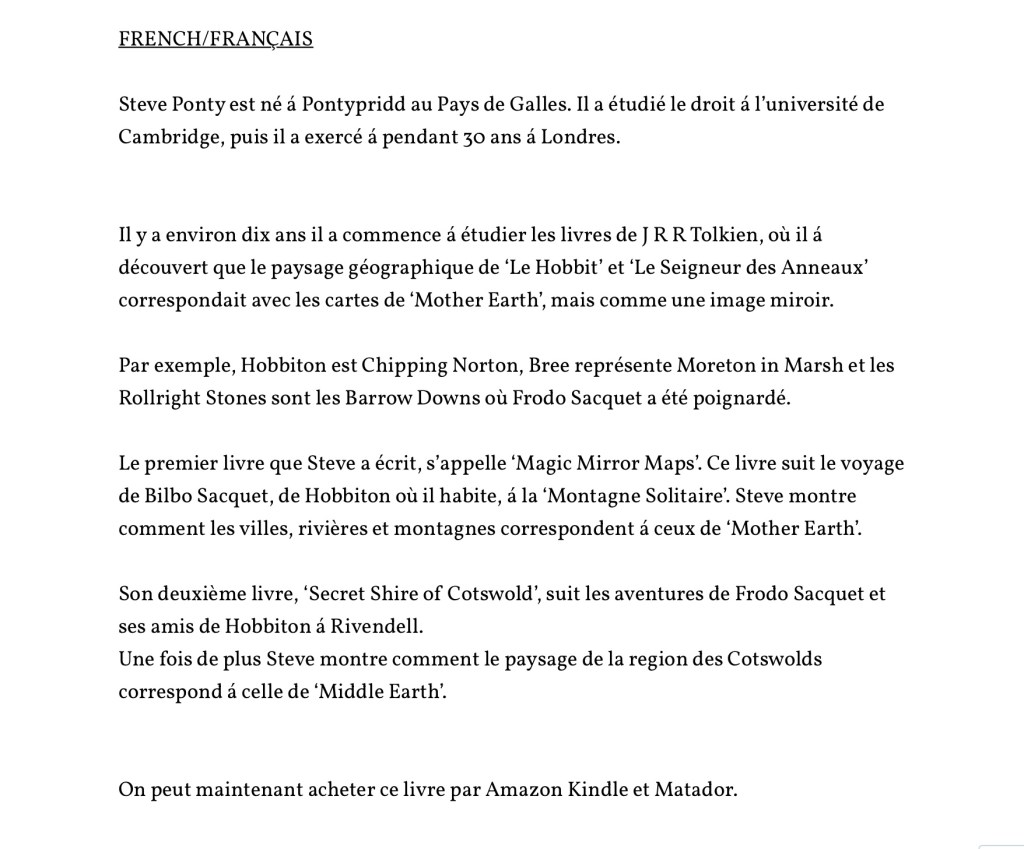 FRENCH/FRANÇAIS

Steve Ponty est né á Pontypridd au Pays de Galles. Il a étudié le droit á l'université de Cambridge, puis il a exercé á pendant 30 ans á Londres.

Il y a environ dix ans il a commence á étudier les livres de J R R Tolkien, où il á découvert que le paysage géographique de 'Le Hobbit' et 'Le Seigneur des Anneaux' correspondait avec les cartes de 'Mother Earth', mais comme une image miroir.

Par exemple, Hobbiton est Chipping Norton, Bree représente Moreton in Marsh et les Rollright Stones sont les Barrow Downs où Frodo Sacquet a été poignardé.

Le premier livre que Steve a écrit, s'appelle 'Magic Mirror Maps'. Ce livre suit le voyage de Bilbo Sacquet, de Hobbiton où il habite, á la 'Montagne Solitaire'. Steve montre comment les villes, rivières et montagnes correspondent á ceux de 'Mother Earth'.

Son deuxième livre, 'Secret Shire of Cotswold', suit les aventures de Frodo Sacquet et ses amis de Hobbiton á Rivendell.
Une fois de plus Steve montre comment le paysage de la region des Cotswolds correspond á celle de 'Middle Earth'.

On peut maintenant acheter ce livre par Amazon Kindle et Matador.